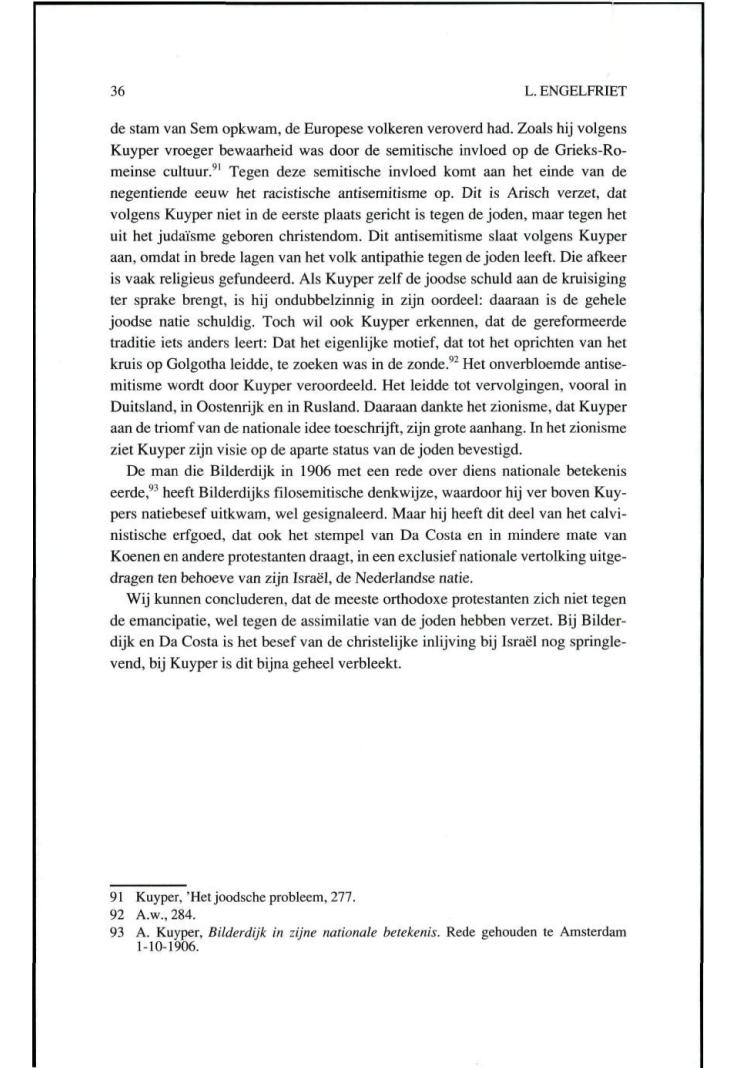 36

L. ENGELFRIET

de stam van Sem opkwam, de Europese volkeren veroverd had. Zoals hij volgens Kuyper vroeger bewaarheid was door de semitische invloed op de Grieks-Romeinse cultuur.$^{91}$ Tegen deze semitische invloed komt aan het einde van de negentiende eeuw het racistische antisemitisme op. Dit is Arisch verzet, dat volgens Kuyper niet in de eerste plaats gericht is tegen de joden, maar tegen het uit het judaïsme geboren christendom. Dit antisemitisme slaat volgens Kuyper aan, omdat in brede lagen van het volk antipathie tegen de joden leeft. Die afkeer is vaak religieus gefundeerd. Als Kuyper zelf de joodse schuld aan de kruisiging ter sprake brengt, is hij ondubbelzinnig in zijn oordeel: daaraan is de gehele joodse natie schuldig. Toch wil ook Kuyper erkennen, dat de gereformeerde traditie iets anders leert: Dat het eigenlijke motief, dat tot het oprichten van het kruis op Golgotha leidde, te zoeken was in de zonde.$^{92}$ Het onverbloemde antisemitisme wordt door Kuyper veroordeeld. Het leidde tot vervolgingen, vooral in Duitsland, in Oostenrijk en in Rusland. Daaraan dankte het zionisme, dat Kuyper aan de triomf van de nationale idee toeschrijft, zijn grote aanhang. In het zionisme ziet Kuyper zijn visie op de aparte status van de joden bevestigd.

De man die Bilderdijk in 1906 met een rede over diens nationale betekenis eerde,$^{93}$ heeft Bilderdijks filosemitische denkwijze, waardoor hij ver boven Kuypers natiebesef uitkwam, wel gesignaleerd. Maar hij heeft dit deel van het calvinistische erfgoed, dat ook het stempel van Da Costa en in mindere mate van Koenen en andere protestanten draagt, in een exclusief nationale vertolking uitgedragen ten behoeve van zijn Israël, de Nederlandse natie.

Wij kunnen concluderen, dat de meeste orthodoxe protestanten zich niet tegen de emancipatie, wel tegen de assimilatie van de joden hebben verzet. Bij Bilderdijk en Da Costa is het besef van de christelijke inlijving bij Israël nog springlevend, bij Kuyper is dit bijna geheel verbleekt.

91 Kuyper, 'Het joodsche probleem, 277.
92 A.w., 284.
93 A. Kuyper, Bilderdijk in zijne nationale betekenis. Rede gehouden te Amsterdam 1-10-1906.